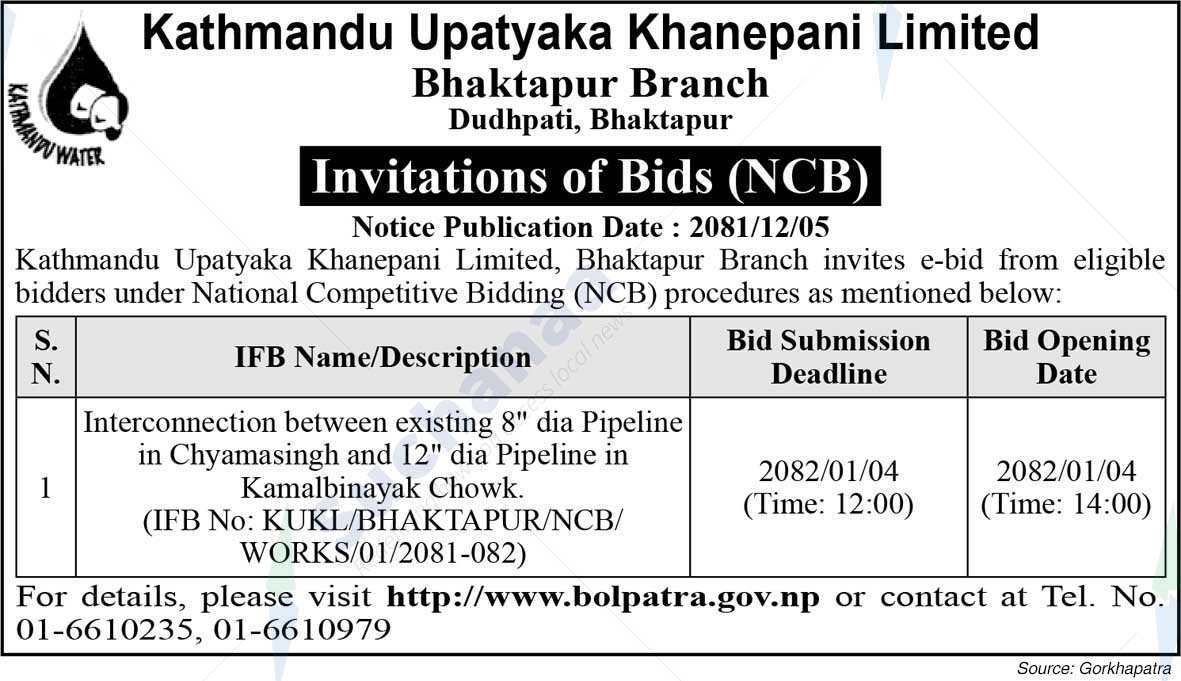 KATHMANDU WATER

Kathmandu Upatyaka Khanepani Limited
Bhaktapur Branch
Dudhpati, Bhaktapur

Invitations of Bids (NCB)

Notice Publication Date : 2081/12/05

Kathmandu Upatyaka Khanepani Limited, Bhaktapur Branch invites e-bid from eligible bidders under National Competitive Bidding (NCB) procedures as mentioned below:

| S. N. | IFB Name/Description | Bid Submission Deadline | Bid Opening Date |
|---|---|---|---|
| 1 | Interconnection between existing 8" dia Pipeline in Chyamasingh and 12" dia Pipeline in Kamalbinayak Chowk. (IFB No: KUKL/BHAKTAPUR/NCB/ WORKS/01/2081-082) | 2082/01/04 (Time: 12:00) | 2082/01/04 (Time: 14:00) |

For details, please visit http://www.bolpatra.gov.np or contact at Tel. No. 01-6610235, 01-6610979

Source: Gorkhapatra